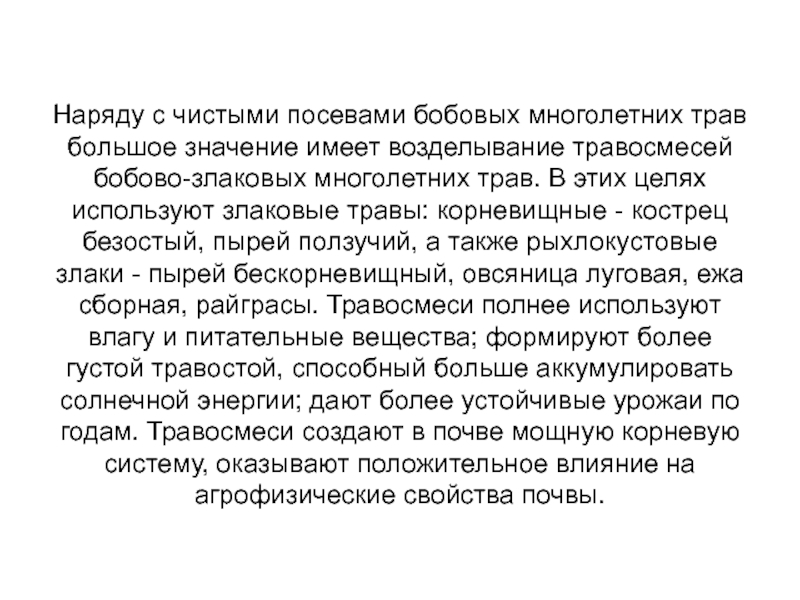 Наряду с чистыми посевами бобовых многолетних трав большое значение имеет возделывание травосмесей бобово-злаковых многолетних трав. В этих целях используют злаковые травы: корневищные - кострец безостый, пырей ползучий, а также рыхлокустовые злаки - пырей бескорневищный, овсяница луговая, ежа сборная, райграсы. Травосмеси полнее используют влагу и питательные вещества; формируют более густой травостой, способный больше аккумулировать солнечной энергии; дают более устойчивые урожаи по годам. Травосмеси создают в почве мощную корневую систему, оказывают положительное влияние на агрофизические свойства почвы.